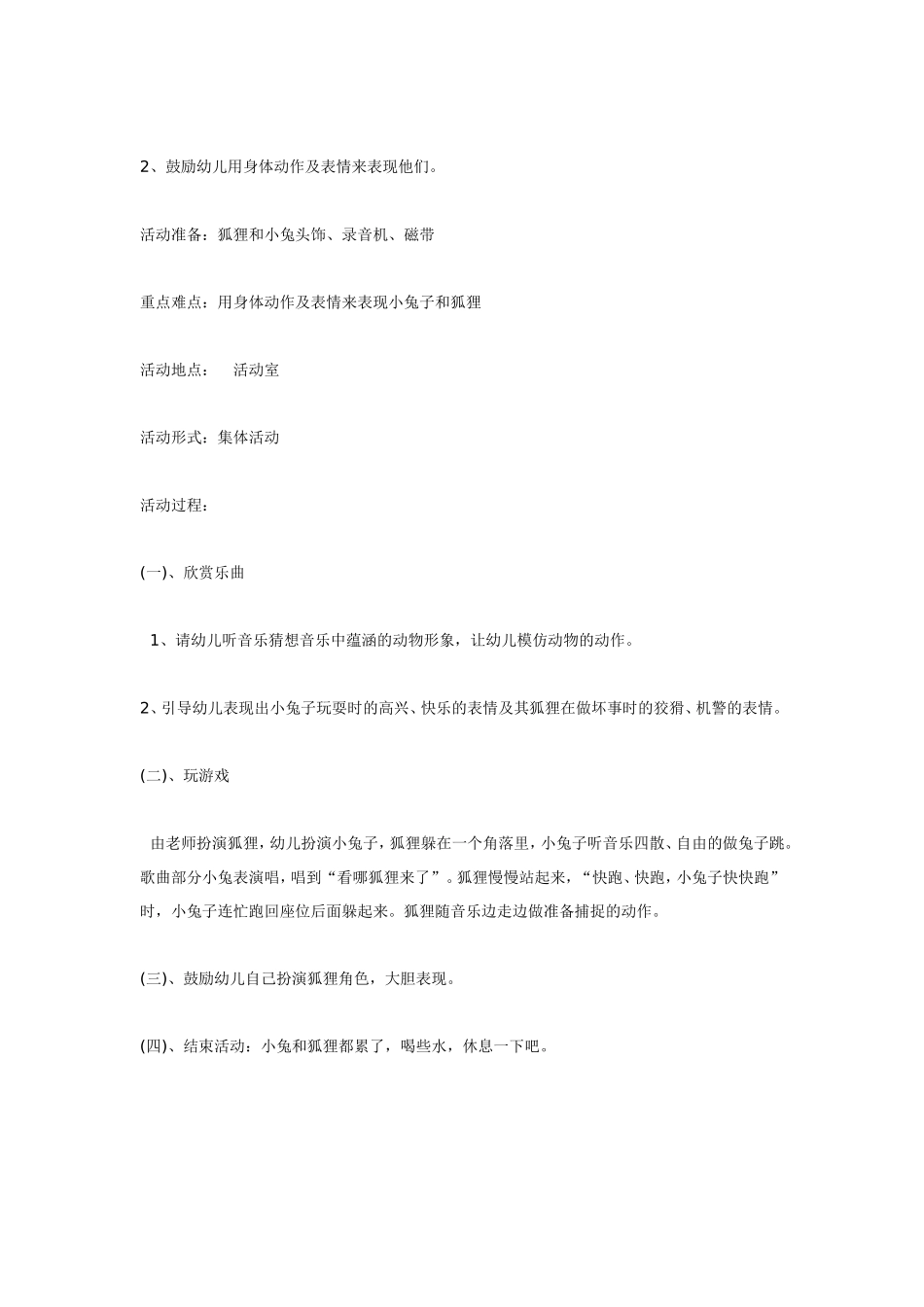 2、鼓励幼儿用身体动作及表情来表现他们。

活动准备：狐狸和小兔头饰、录音机、磁带

重点难点：用身体动作及表情来表现小兔子和狐狸

活动地点：　活动室

活动形式：集体活动

活动过程：

(一)、欣赏乐曲

1、请幼儿听音乐猜想音乐中蕴涵的动物形象，让幼儿模仿动物的动作。

2、引导幼儿表现出小兔子玩耍时的高兴、快乐的表情及其狐狸在做坏事时的狡猾、机警的表情。

(二)、玩游戏

由老师扮演狐狸，幼儿扮演小兔子，狐狸躲在一个角落里，小兔子听音乐四散、自由的做兔子跳。歌曲部分小兔表演唱，唱到“看哪狐狸来了”。狐狸慢慢站起来，“快跑、快跑，小兔子快快跑”时，小兔子连忙跑回座位后面躲起来。狐狸随音乐边走边做准备捕捉的动作。

(三)、鼓励幼儿自己扮演狐狸角色，大胆表现。

(四)、结束活动：小兔和狐狸都累了，喝些水，休息一下吧。